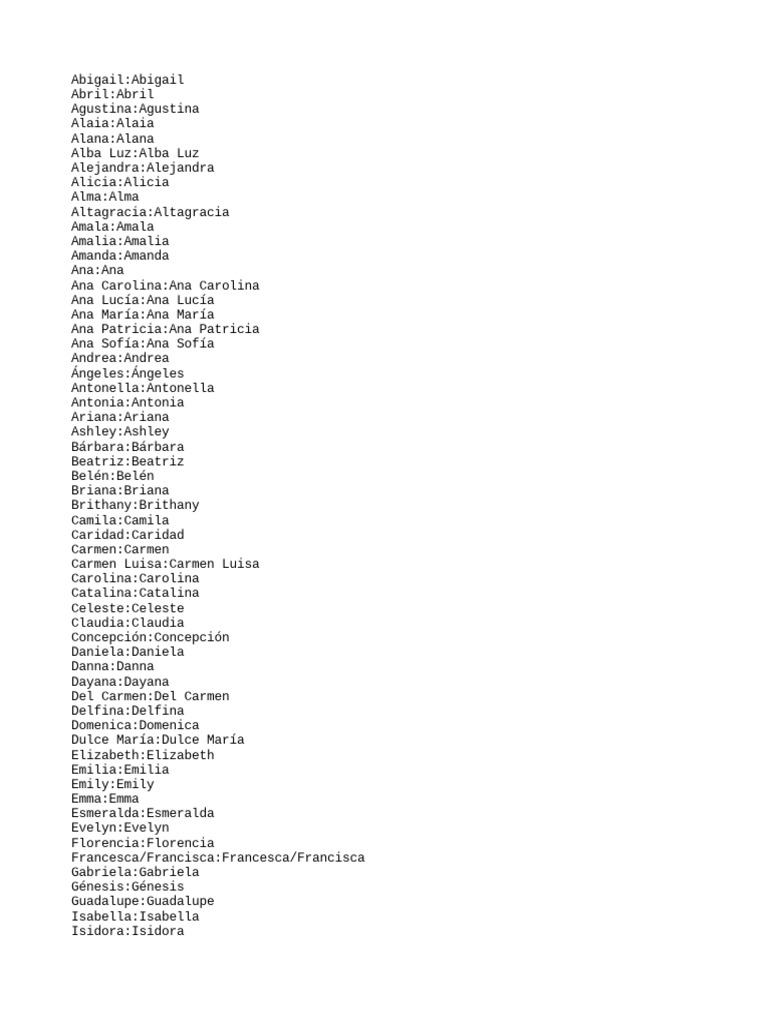 Abigail:Abigail
Abril:Abril
Agustina:Agustina
Alaia:Alaia
Alana:Alana
Alba Luz:Alba Luz
Alejandra:Alejandra
Alicia:Alicia
Alma:Alma
Altagracia:Altagracia
Amala:Amala
Amalia:Amalia
Amanda:Amanda
Ana:Ana
Ana Carolina:Ana Carolina
Ana Lucía:Ana Lucía
Ana María:Ana María
Ana Patricia:Ana Patricia
Ana Sofía:Ana Sofía
Andrea:Andrea
Ángeles:Ángeles
Antonella:Antonella
Antonia:Antonia
Ariana:Ariana
Ashley:Ashley
Bárbara:Bárbara
Beatriz:Beatriz
Belén:Belén
Briana:Briana
Brithany:Brithany
Camila:Camila
Caridad:Caridad
Carmen:Carmen
Carmen Luisa:Carmen Luisa
Carolina:Carolina
Catalina:Catalina
Celeste:Celeste
Claudia:Claudia
Concepción:Concepción
Daniela:Daniela
Danna:Danna
Dayana:Dayana
Del Carmen:Del Carmen
Delfina:Delfina
Domenica:Domenica
Dulce María:Dulce María
Elizabeth:Elizabeth
Emilia:Emilia
Emily:Emily
Emma:Emma
Esmeralda:Esmeralda
Evelyn:Evelyn
Florencia:Florencia
Francesca/Francisca:Francesca/Francisca
Gabriela:Gabriela
Génesis:Génesis
Guadalupe:Guadalupe
Isabella:Isabella
Isidora:Isidora